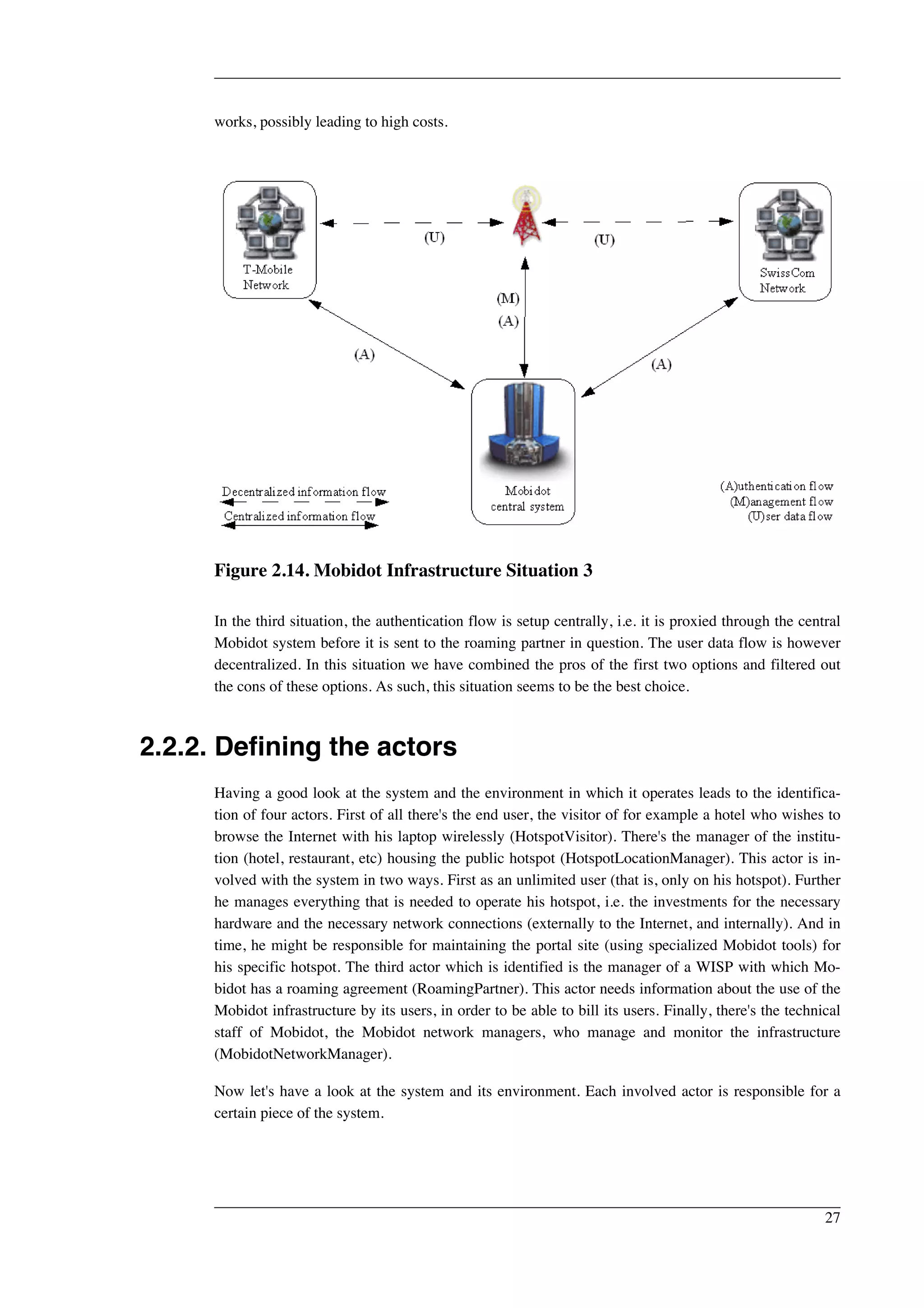 works, possibly leading to high costs.

T-Mobile Network

(U)

(U)

SwissCom Network

(M)

(A)

(A)

(A)

Decentralized information flow

Centralized information flow

Mobidot central system

(A)uthentication flow
(M)anagement flow
(U)ser data flow

Figure 2.14. Mobidot Infrastructure Situation 3

In the third situation, the authentication flow is setup centrally, i.e. it is proxied through the central Mobidot system before it is sent to the roaming partner in question. The user data flow is however decentralized. In this situation we have combined the pros of the first two options and filtered out the cons of these options. As such, this situation seems to be the best choice.

2.2.2. Defining the actors

Having a good look at the system and the environment in which it operates leads to the identification of four actors. First of all there's the end user, the visitor of for example a hotel who wishes to browse the Internet with his laptop wirelessly (HotspotVisitor). There's the manager of the institution (hotel, restaurant, etc) housing the public hotspot (HotspotLocationManager). This actor is involved with the system in two ways. First as an unlimited user (that is, only on his hotspot). Further he manages everything that is needed to operate his hotspot, i.e. the investments for the necessary hardware and the necessary network connections (externally to the Internet, and internally). And in time, he might be responsible for maintaining the portal site (using specialized Mobidot tools) for his specific hotspot. The third actor which is identified is the manager of a WISP with which Mobidot has a roaming agreement (RoamingPartner). This actor needs information about the use of the Mobidot infrastructure by its users, in order to be able to bill its users. Finally, there's the technical staff of Mobidot, the Mobidot network managers, who manage and monitor the infrastructure (MobidotNetworkManager).

Now let's have a look at the system and its environment. Each involved actor is responsible for a certain piece of the system.

27